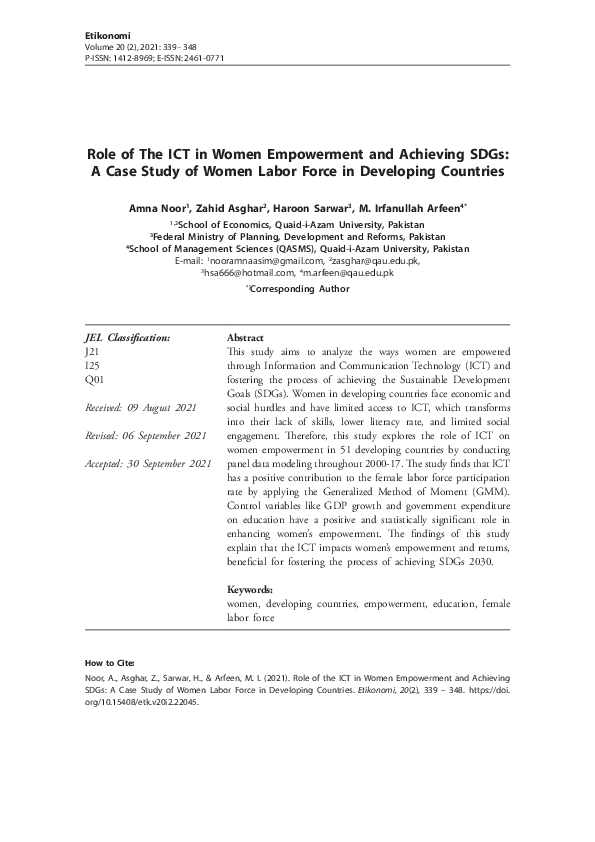 Etikonomi
Volume 20 (2), 2021: 339 - 348
P-ISSN: 1412-8969; E-ISSN: 2461-0771

Role of The ICT in Women Empowerment and Achieving SDGs: A Case Study of Women Labor Force in Developing Countries

Amna Noor$^1$, Zahid Asghar$^2$, Haroon Sarwar$^3$, M. Irfanullah Arfeen$^{4*}$
$^{1,2}$School of Economics, Quaid-i-Azam University, Pakistan
$^3$Federal Ministry of Planning, Development and Reforms, Pakistan
$^4$School of Management Sciences (QASMS), Quaid-i-Azam University, Pakistan
E-mail: $^1$nooramnaasim@gmail.com, $^2$zasghar@qau.edu.pk, $^3$hsa666@hotmail.com, $^4$m.arfeen@qau.edu.pk
$^*$Corresponding Author

JEL Classification:
J21
I25
Q01

Received: 09 August 2021

Revised: 06 September 2021

Accepted: 30 September 2021

Abstract
This study aims to analyze the ways women are empowered through Information and Communication Technology (ICT) and fostering the process of achieving the Sustainable Development Goals (SDGs). Women in developing countries face economic and social hurdles and have limited access to ICT, which transforms into their lack of skills, lower literacy rate, and limited social engagement. Therefore, this study explores the role of ICT on women empowerment in 51 developing countries by conducting panel data modeling throughout 2000-17. The study finds that ICT has a positive contribution to the female labor force participation rate by applying the Generalized Method of Moment (GMM). Control variables like GDP growth and government expenditure on education have a positive and statistically significant role in enhancing women's empowerment. The findings of this study explain that the ICT impacts women's empowerment and returns, beneficial for fostering the process of achieving SDGs 2030.

Keywords:
women, developing countries, empowerment, education, female labor force

How to Cite:
Noor, A., Asghar, Z., Sarwar, H., & Arfeen, M. I. (2021). Role of the ICT in Women Empowerment and Achieving SDGs: A Case Study of Women Labor Force in Developing Countries. Etikonomi, 20(2), 339 – 348. https://doi.org/10.15408/etk.v20i2.22045.